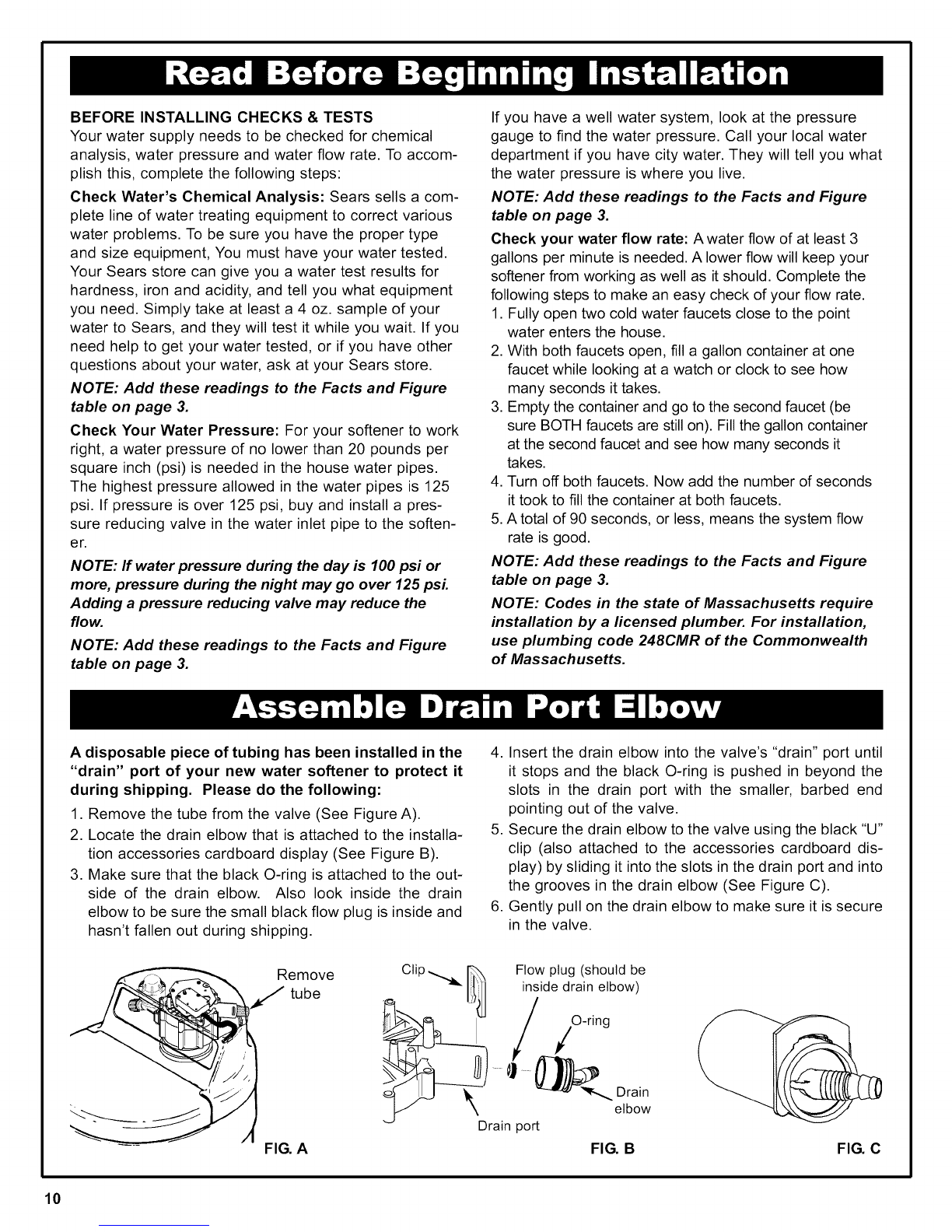 Read Before Beginning Installation

BEFORE INSTALLING CHECKS & TESTS
Your water supply needs to be checked for chemical analysis, water pressure and water flow rate. To accomplish this, complete the following steps:

Check Water's Chemical Analysis: Sears sells a complete line of water treating equipment to correct various water problems. To be sure you have the proper type and size equipment, You must have your water tested. Your Sears store can give you a water test results for hardness, iron and acidity, and tell you what equipment you need. Simply take at least a 4 oz. sample of your water to Sears, and they will test it while you wait. If you need help to get your water tested, or if you have other questions about your water, ask at your Sears store.

NOTE: Add these readings to the Facts and Figure table on page 3.

Check Your Water Pressure: For your softener to work right, a water pressure of no lower than 20 pounds per square inch (psi) is needed in the house water pipes. The highest pressure allowed in the water pipes is 125 psi. If pressure is over 125 psi, buy and install a pressure reducing valve in the water inlet pipe to the softener.

NOTE: If water pressure during the day is 100 psi or more, pressure during the night may go over 125 psi. Adding a pressure reducing valve may reduce the flow.

NOTE: Add these readings to the Facts and Figure table on page 3.

If you have a well water system, look at the pressure gauge to find the water pressure. Call your local water department if you have city water. They will tell you what the water pressure is where you live.

NOTE: Add these readings to the Facts and Figure table on page 3.

Check your water flow rate: A water flow of at least 3 gallons per minute is needed. A lower flow will keep your softener from working as well as it should. Complete the following steps to make an easy check of your flow rate.
1. Fully open two cold water faucets close to the point water enters the house.
2. With both faucets open, fill a gallon container at one faucet while looking at a watch or clock to see how many seconds it takes.
3. Empty the container and go to the second faucet (be sure BOTH faucets are still on). Fill the gallon container at the second faucet and see how many seconds it takes.
4. Turn off both faucets. Now add the number of seconds it took to fill the container at both faucets.
5. A total of 90 seconds, or less, means the system flow rate is good.

NOTE: Add these readings to the Facts and Figure table on page 3.

NOTE: Codes in the state of Massachusetts require installation by a licensed plumber. For installation, use plumbing code 248CMR of the Commonwealth of Massachusetts.

Assemble Drain Port Elbow

A disposable piece of tubing has been installed in the "drain" port of your new water softener to protect it during shipping. Please do the following:
1. Remove the tube from the valve (See Figure A).
2. Locate the drain elbow that is attached to the installation accessories cardboard display (See Figure B).
3. Make sure that the black O-ring is attached to the outside of the drain elbow. Also look inside the drain elbow to be sure the small black flow plug is inside and hasn't fallen out during shipping.
4. Insert the drain elbow into the valve's "drain" port until it stops and the black O-ring is pushed in beyond the slots in the drain port with the smaller, barbed end pointing out of the valve.
5. Secure the drain elbow to the valve using the black "U" clip (also attached to the accessories cardboard display) by sliding it into the slots in the drain port and into the grooves in the drain elbow (See Figure C).
6. Gently pull on the drain elbow to make sure it is secure in the valve.

Remove tube
FIG. A
Clip
Flow plug (should be inside drain elbow)
O-ring
Drain elbow
Drain port
FIG. B
FIG. C

10